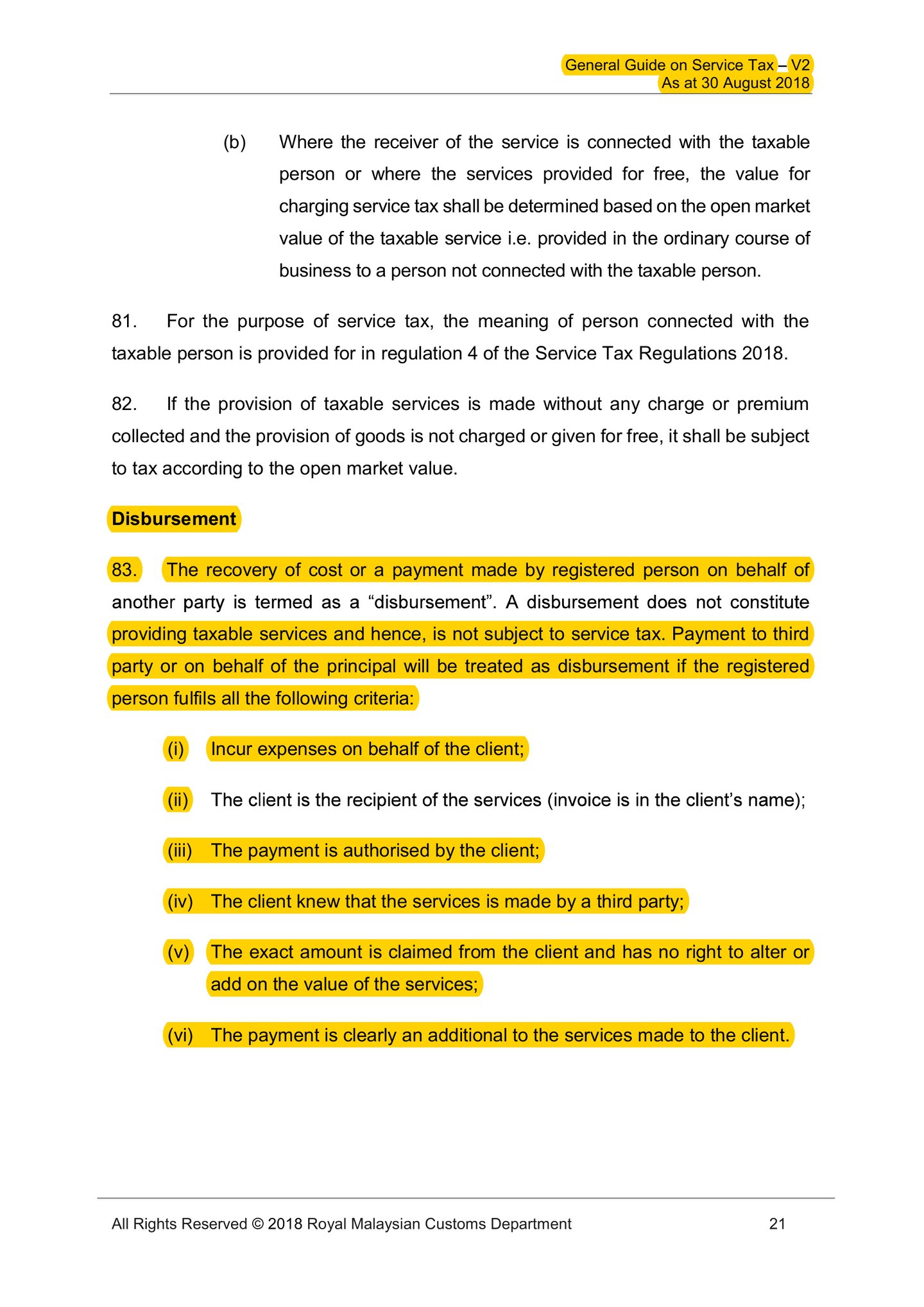 General Guide on Service Tax – V2
As at 30 August 2018

(b) Where the receiver of the service is connected with the taxable person or where the services provided for free, the value for charging service tax shall be determined based on the open market value of the taxable service i.e. provided in the ordinary course of business to a person not connected with the taxable person.

81. For the purpose of service tax, the meaning of person connected with the taxable person is provided for in regulation 4 of the Service Tax Regulations 2018.

82. If the provision of taxable services is made without any charge or premium collected and the provision of goods is not charged or given for free, it shall be subject to tax according to the open market value.

Disbursement

83. The recovery of cost or a payment made by registered person on behalf of another party is termed as a “disbursement”. A disbursement does not constitute providing taxable services and hence, is not subject to service tax. Payment to third party or on behalf of the principal will be treated as disbursement if the registered person fulfils all the following criteria:

(i) Incur expenses on behalf of the client;

(ii) The client is the recipient of the services (invoice is in the client’s name);

(iii) The payment is authorised by the client;

(iv) The client knew that the services is made by a third party;

(v) The exact amount is claimed from the client and has no right to alter or add on the value of the services;

(vi) The payment is clearly an additional to the services made to the client.

All Rights Reserved © 2018 Royal Malaysian Customs Department 21